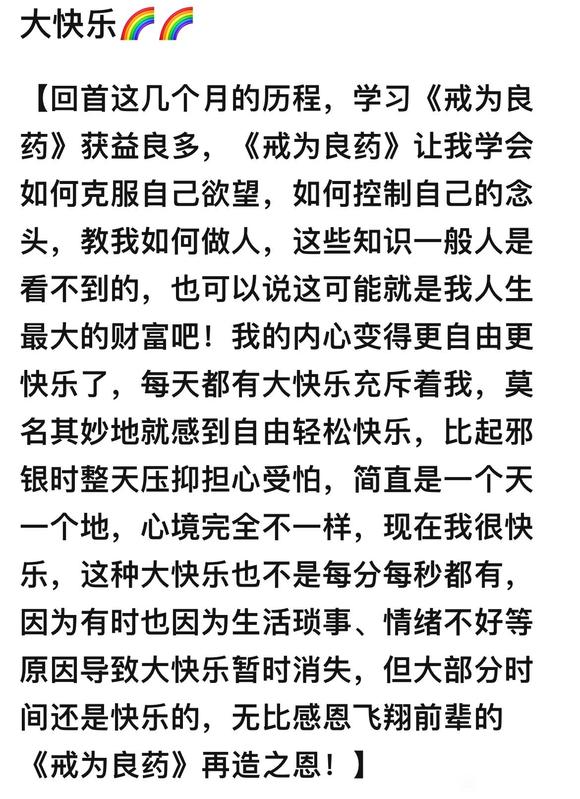 大快乐🌈🌈

【回首这几个月的历程，学习《戒为良药》获益良多，《戒为良药》让我学会如何克服自己欲望，如何控制自己的念头，教我如何做人，这些知识一般人是看不到的，也可以说这可能就是我人生最大的财富吧！我的内心变得更自由更快乐了，每天都有大快乐充斥着我，莫名其妙地就感到自由轻松快乐，比起邪银时整天压抑担心受怕，简直是一个天一个地，心境完全不一样，现在我很快乐，这种大快乐也不是每分每秒都有，因为有时也因为生活琐事、情绪不好等原因导致大快乐暂时消失，但大部分时间还是快乐的，无比感恩飞翔前辈的《戒为良药》再造之恩！】